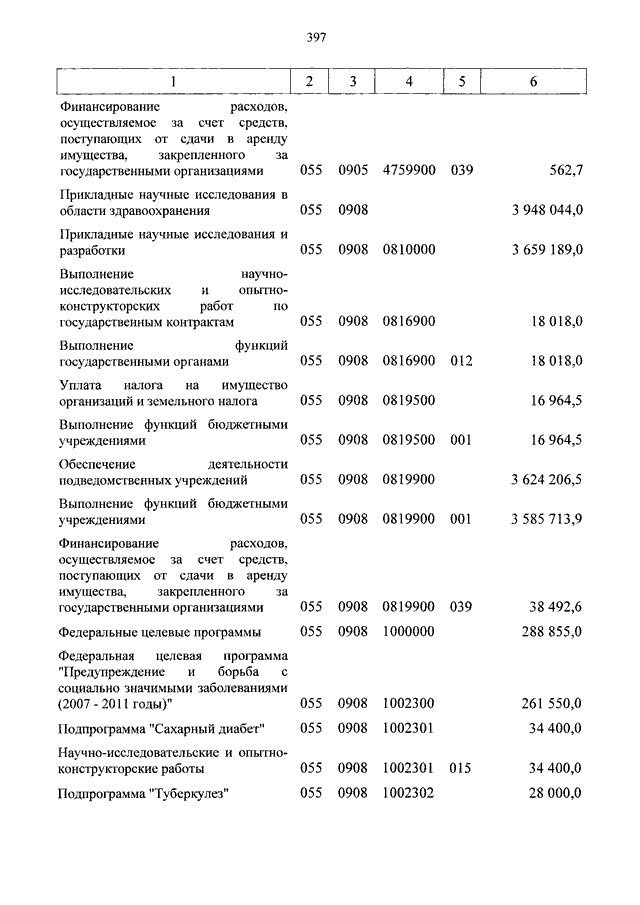 397

| 1 | 2 | 3 | 4 | 5 | 6 |
|---|---|---|---|---|---|
| Финансирование расходов, осуществляемое за счет средств, поступающих от сдачи в аренду имущества, закрепленного за государственными организациями | 055 | 0905 | 4759900 | 039 | 562,7 |
| Прикладные научные исследования в области здравоохранения | 055 | 0908 | | | 3 948 044,0 |
| Прикладные научные исследования и разработки | 055 | 0908 | 0810000 | | 3 659 189,0 |
| Выполнение научно-исследовательских и опытно-конструкторских работ по государственным контрактам | 055 | 0908 | 0816900 | | 18 018,0 |
| Выполнение функций государственными органами | 055 | 0908 | 0816900 | 012 | 18 018,0 |
| Уплата налога на имущество организаций и земельного налога | 055 | 0908 | 0819500 | | 16 964,5 |
| Выполнение функций бюджетными учреждениями | 055 | 0908 | 0819500 | 001 | 16 964,5 |
| Обеспечение деятельности подведомственных учреждений | 055 | 0908 | 0819900 | | 3 624 206,5 |
| Выполнение функций бюджетными учреждениями | 055 | 0908 | 0819900 | 001 | 3 585 713,9 |
| Финансирование расходов, осуществляемое за счет средств, поступающих от сдачи в аренду имущества, закрепленного за государственными организациями | 055 | 0908 | 0819900 | 039 | 38 492,6 |
| Федеральные целевые программы | 055 | 0908 | 1000000 | | 288 855,0 |
| Федеральная целевая программа "Предупреждение и борьба с социально значимыми заболеваниями (2007 - 2011 годы)" | 055 | 0908 | 1002300 | | 261 550,0 |
| Подпрограмма "Сахарный диабет" | 055 | 0908 | 1002301 | | 34 400,0 |
| Научно-исследовательские и опытно-конструкторские работы | 055 | 0908 | 1002301 | 015 | 34 400,0 |
| Подпрограмма "Туберкулез" | 055 | 0908 | 1002302 | | 28 000,0 |